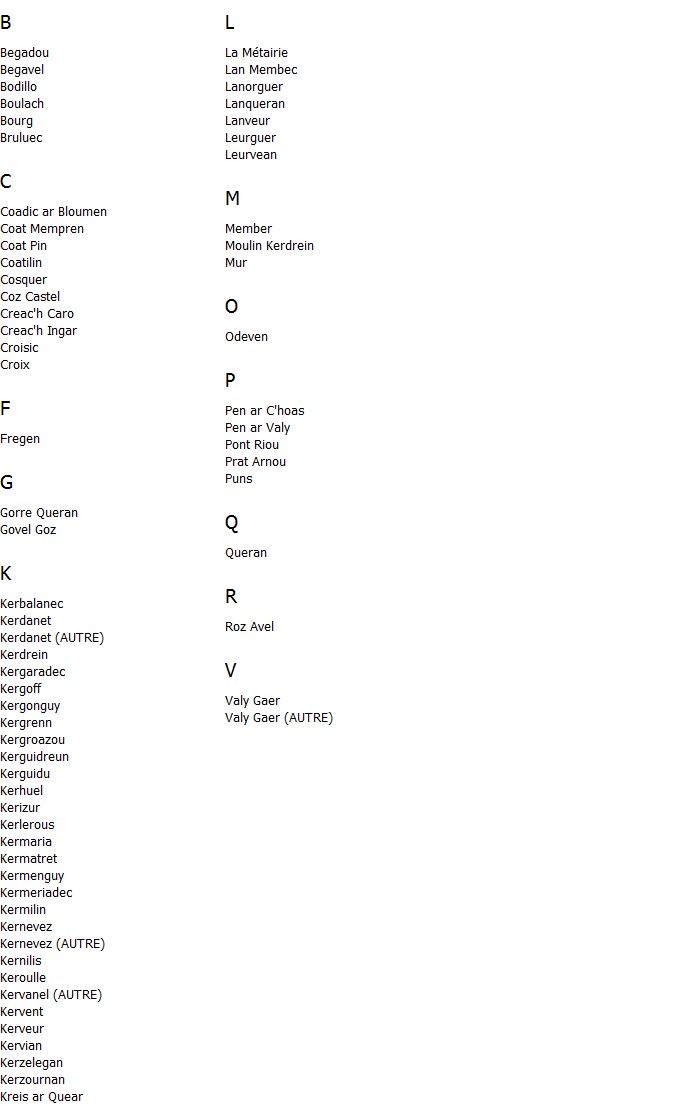 B

Begadou
Begavel
Bodillo
Boulach
Bourg
Bruluec

C

Coadic ar Bloumen
Coat Mempren
Coat Pin
Coatilin
Cosquer
Coz Castel
Creac'h Caro
Creac'h Ingar
Croisic
Croix

F

Fregen

G

Gorre Queran
Govel Goz

K

Kerbalanec
Kerdanet
Kerdanet (AUTRE)
Kerdrein
Kergaradec
Kergoff
Kergonguy
Kergrenn
Kergroazou
Kerguidreun
Kerguidu
Kerhuel
Kerizur
Kerlerous
Kermaria
Kermatret
Kermenguy
Kermeriadec
Kermilin
Kernevez
Kernevez (AUTRE)
Kernilis
Keroulle
Kervanel (AUTRE)
Kervent
Kerveur
Kervian
Kerzelegan
Kerzournan
Kreis ar Quear

L

La Métairie
Lan Membec
Lanorguer
Lanqueran
Lanveur
Leurguer
Leurvean

M

Member
Moulin Kerdrein
Mur

O

Odeven

P

Pen ar C'hoas
Pen ar Valy
Pont Riou
Prat Arnou
Puns

Q

Queran

R

Roz Avel

V

Valy Gaer
Valy Gaer (AUTRE)